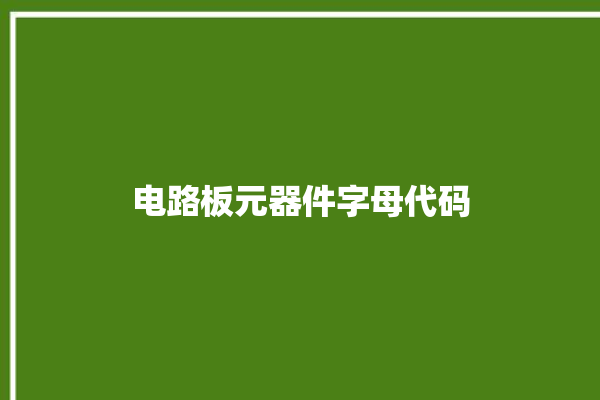 电路板元器件字母代码